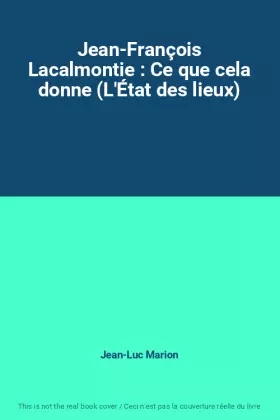 Jean-François Lacalmontie : Ce que cela donne (L'État des lieux)

Jean-Luc Marion

This is not the real book cover / Ceci n'est pas la couverture réelle du livre